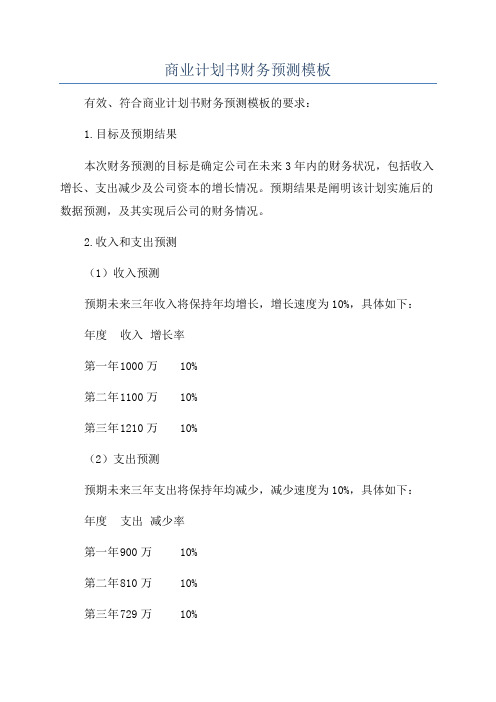 商业计划书财务预测模板

有效、符合商业计划书财务预测模板的要求：

1.目标及预期结果

本次财务预测的目标是确定公司在未来3年内的财务状况，包括收入增长、支出减少及公司资本的增长情况。预期结果是阐明该计划实施后的数据预测，及其实现后公司的财务情况。

2.收入和支出预测

（1）收入预测

预期未来三年收入将保持年均增长，增长速度为10%，具体如下：

年度　收入　增长率

第一年1000万　10%

第二年1100万　10%

第三年1210万　10%

（2）支出预测

预期未来三年支出将保持年均减少，减少速度为10%，具体如下：

年度　支出　减少率

第一年900万　10%

第二年810万　10%

第三年729万　10%